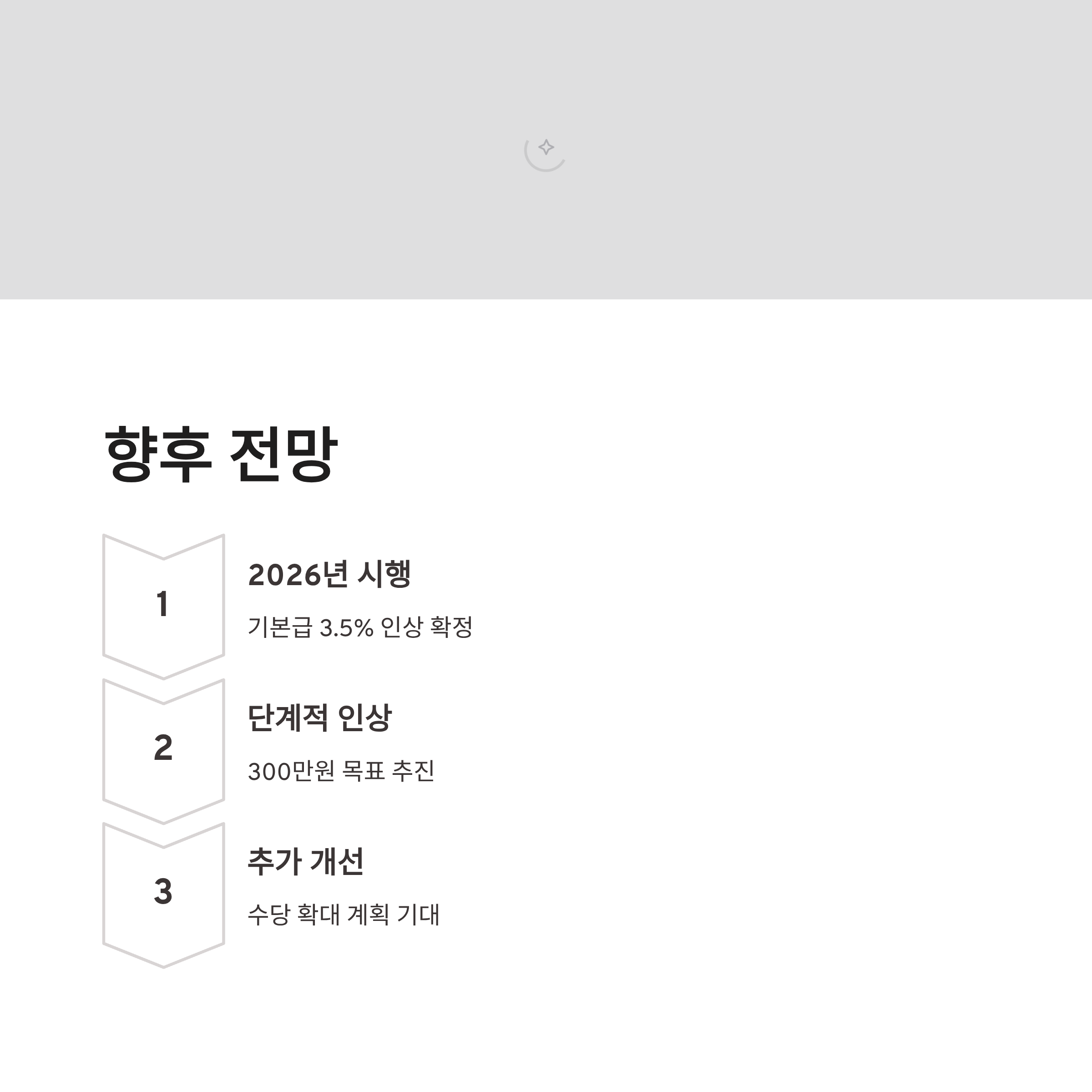 향후 전망

1

2026년 시행

기본급 3.5% 인상 확정

2

단계적 인상

300만원 목표 추진

3

추가 개선

수당 확대 계획 기대